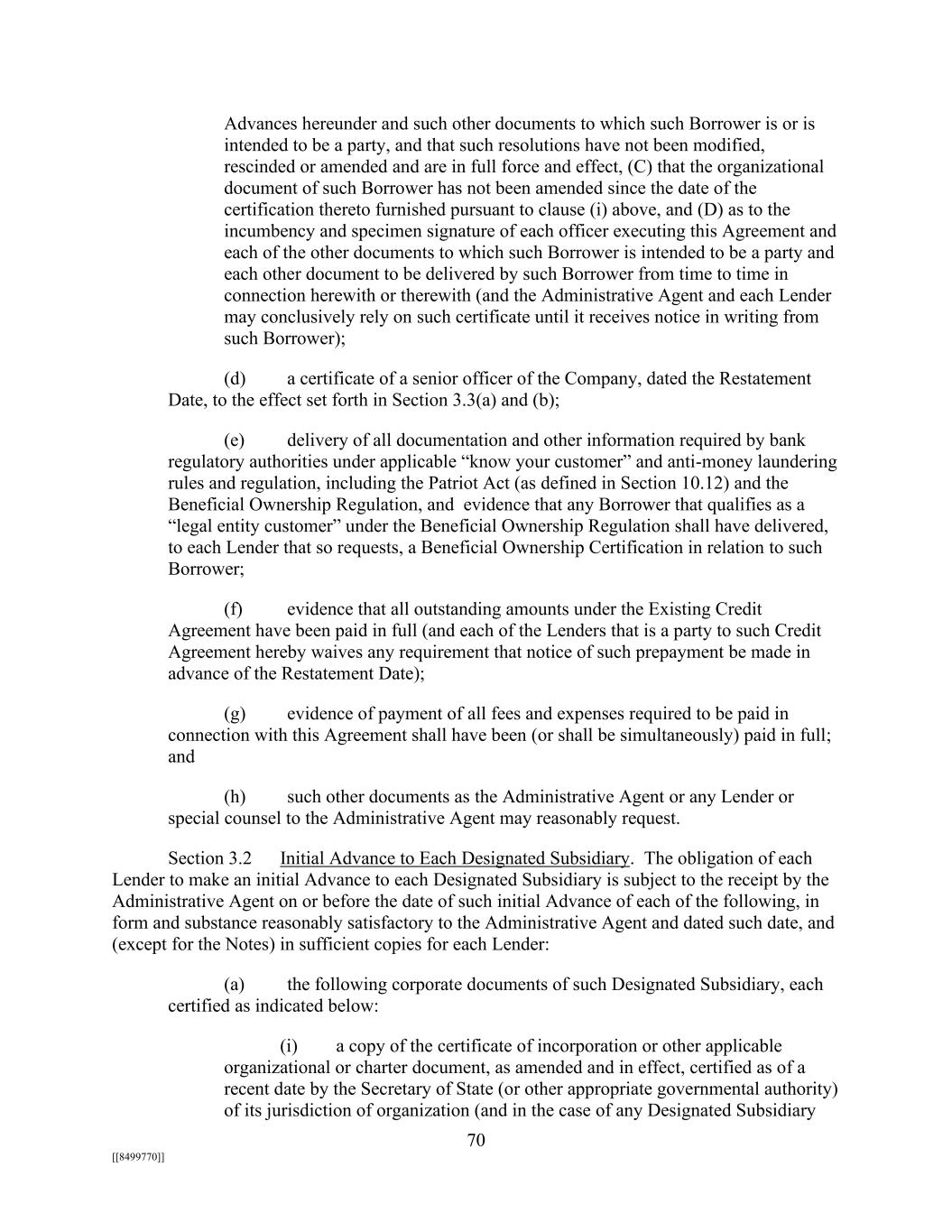 Advances hereunder and such other documents to which such Borrower is or is intended to be a party, and that such resolutions have not been modified, rescinded or amended and are in full force and effect, (C) that the organizational document of such Borrower has not been amended since the date of the certification thereto furnished pursuant to clause (i) above, and (D) as to the incumbency and specimen signature of each officer executing this Agreement and each of the other documents to which such Borrower is intended to be a party and each other document to be delivered by such Borrower from time to time in connection herewith or therewith (and the Administrative Agent and each Lender may conclusively rely on such certificate until it receives notice in writing from such Borrower);

(d) a certificate of a senior officer of the Company, dated the Restatement Date, to the effect set forth in Section 3.3(a) and (b);

(e) delivery of all documentation and other information required by bank regulatory authorities under applicable “know your customer” and anti-money laundering rules and regulation, including the Patriot Act (as defined in Section 10.12) and the Beneficial Ownership Regulation, and evidence that any Borrower that qualifies as a “legal entity customer” under the Beneficial Ownership Regulation shall have delivered, to each Lender that so requests, a Beneficial Ownership Certification in relation to such Borrower;

(f) evidence that all outstanding amounts under the Existing Credit Agreement have been paid in full (and each of the Lenders that is a party to such Credit Agreement hereby waives any requirement that notice of such prepayment be made in advance of the Restatement Date);

(g) evidence of payment of all fees and expenses required to be paid in connection with this Agreement shall have been (or shall be simultaneously) paid in full; and

(h) such other documents as the Administrative Agent or any Lender or special counsel to the Administrative Agent may reasonably request.

Section 3.2 Initial Advance to Each Designated Subsidiary. The obligation of each Lender to make an initial Advance to each Designated Subsidiary is subject to the receipt by the Administrative Agent on or before the date of such initial Advance of each of the following, in form and substance reasonably satisfactory to the Administrative Agent and dated such date, and (except for the Notes) in sufficient copies for each Lender:

(a) the following corporate documents of such Designated Subsidiary, each certified as indicated below:

(i) a copy of the certificate of incorporation or other applicable organizational or charter document, as amended and in effect, certified as of a recent date by the Secretary of State (or other appropriate governmental authority) of its jurisdiction of organization (and in the case of any Designated Subsidiary

70

[[8499770]]